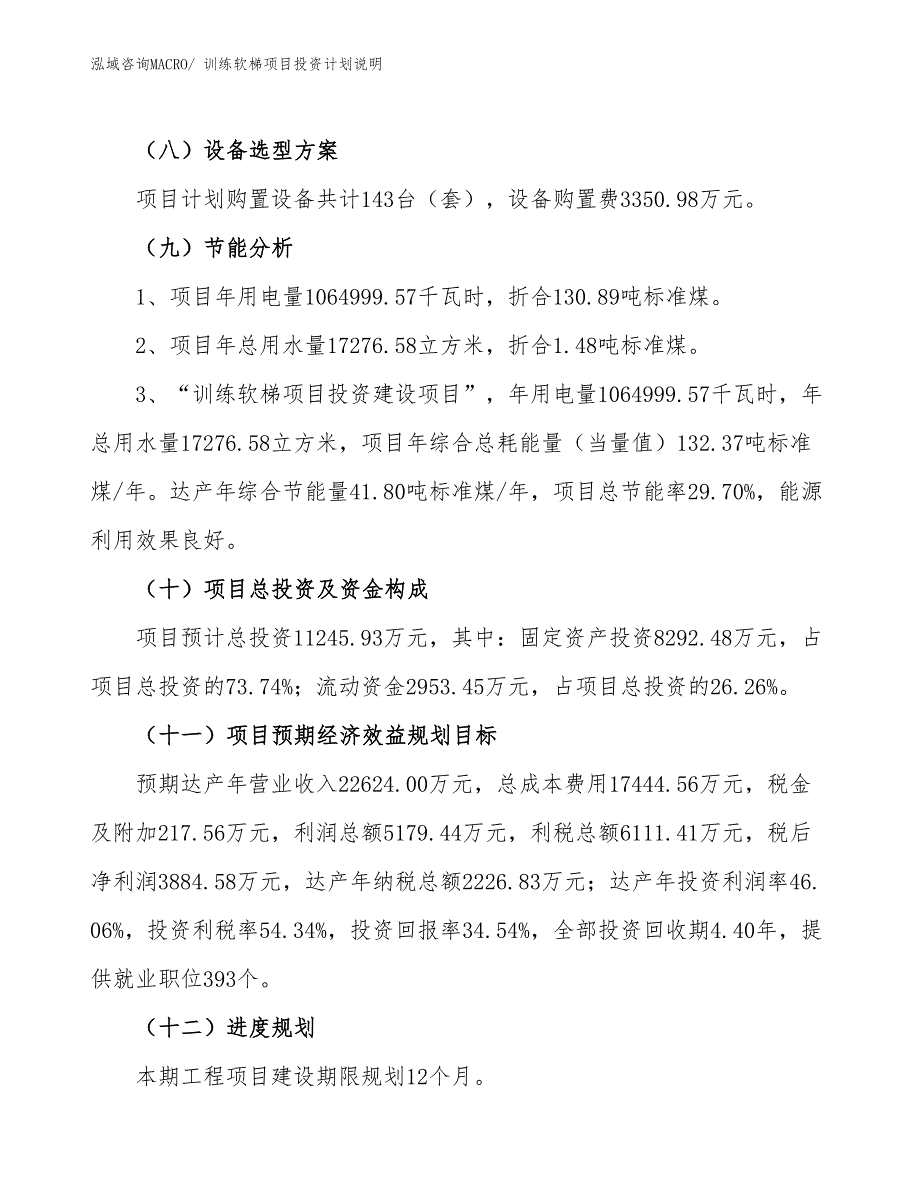 泓域咨询MACRO/ 训练软梯项目投资计划说明

（八）设备选型方案

项目计划购置设备共计143台（套），设备购置费3350.98万元。

（九）节能分析

1、项目年用电量1064999.57千瓦时，折合130.89吨标准煤。

2、项目年总用水量17276.58立方米，折合1.48吨标准煤。

3、“训练软梯项目投资建设项目”，年用电量1064999.57千瓦时，年总用水量17276.58立方米，项目年综合总耗能量（当量值）132.37吨标准煤/年。达产年综合节能量41.80吨标准煤/年，项目总节能率29.70%，能源利用效果良好。

（十）项目总投资及资金构成

项目预计总投资11245.93万元，其中：固定资产投资8292.48万元，占项目总投资的73.74%；流动资金2953.45万元，占项目总投资的26.26%。

（十一）项目预期经济效益规划目标

预期达产年营业收入22624.00万元，总成本费用17444.56万元，税金及附加217.56万元，利润总额5179.44万元，利税总额6111.41万元，税后净利润3884.58万元，达产年纳税总额2226.83万元；达产年投资利润率46.06%，投资利税率54.34%，投资回报率34.54%，全部投资回收期4.40年，提供就业职位393个。

（十二）进度规划

本期工程项目建设期限规划12个月。